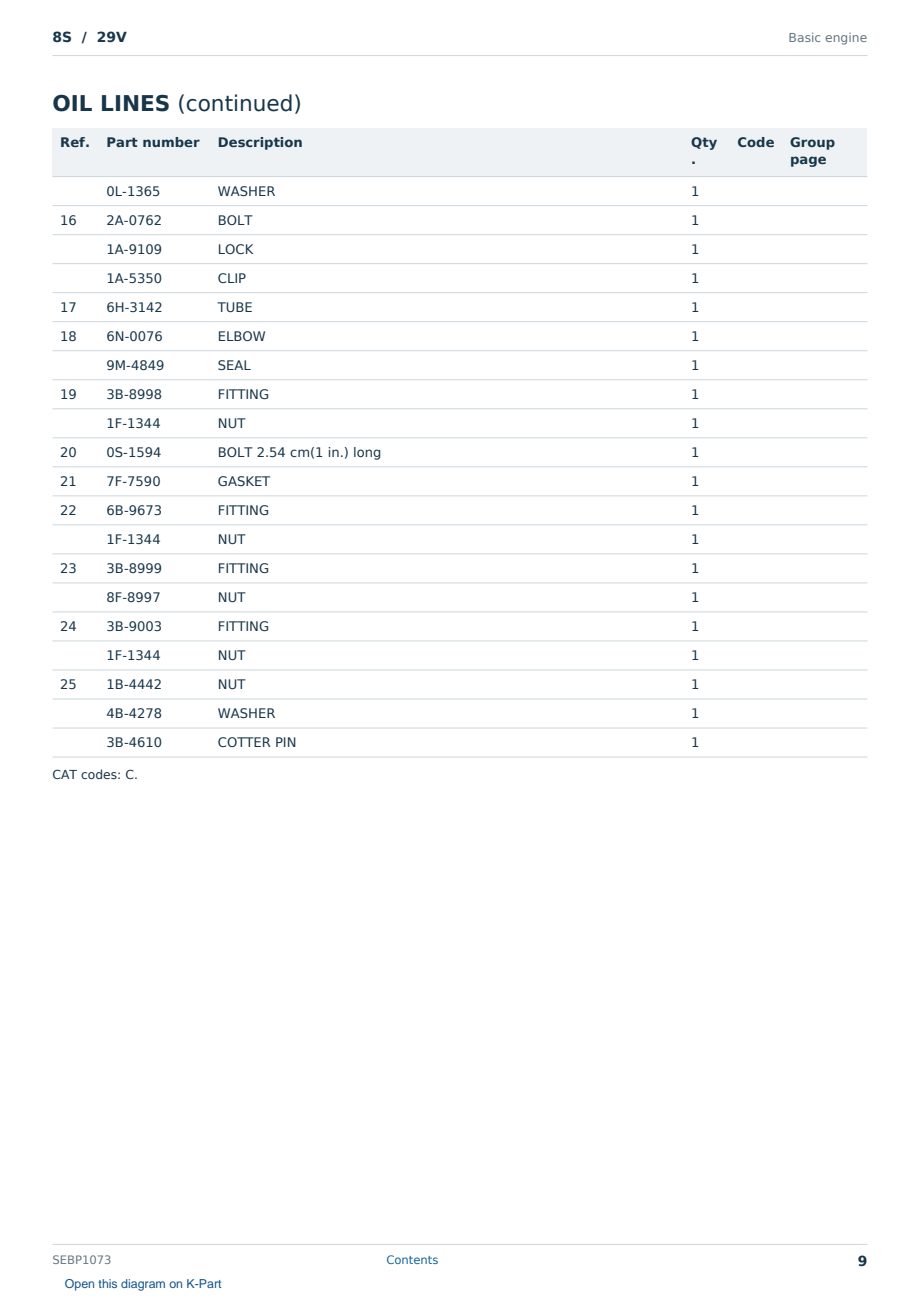 8S / 29V

Basic engine

OIL LINES (continued)

| Ref. | Part number | Description | Qty. | Code | Group page |
|---|---|---|---|---|---|
| | 0L-1365 | WASHER | 1 | | |
| 16 | 2A-0762 | BOLT | 1 | | |
| | 1A-9109 | LOCK | 1 | | |
| | 1A-5350 | CLIP | 1 | | |
| 17 | 6H-3142 | TUBE | 1 | | |
| 18 | 6N-0076 | ELBOW | 1 | | |
| | 9M-4849 | SEAL | 1 | | |
| 19 | 3B-8998 | FITTING | 1 | | |
| | 1F-1344 | NUT | 1 | | |
| 20 | 0S-1594 | BOLT 2.54 cm(1 in.) long | 1 | | |
| 21 | 7F-7590 | GASKET | 1 | | |
| 22 | 6B-9673 | FITTING | 1 | | |
| | 1F-1344 | NUT | 1 | | |
| 23 | 3B-8999 | FITTING | 1 | | |
| | 8F-8997 | NUT | 1 | | |
| 24 | 3B-9003 | FITTING | 1 | | |
| | 1F-1344 | NUT | 1 | | |
| 25 | 1B-4442 | NUT | 1 | | |
| | 4B-4278 | WASHER | 1 | | |
| | 3B-4610 | COTTER PIN | 1 | | |

CAT codes: C.

SEBP1073

Contents

9

Open this diagram on K-Part